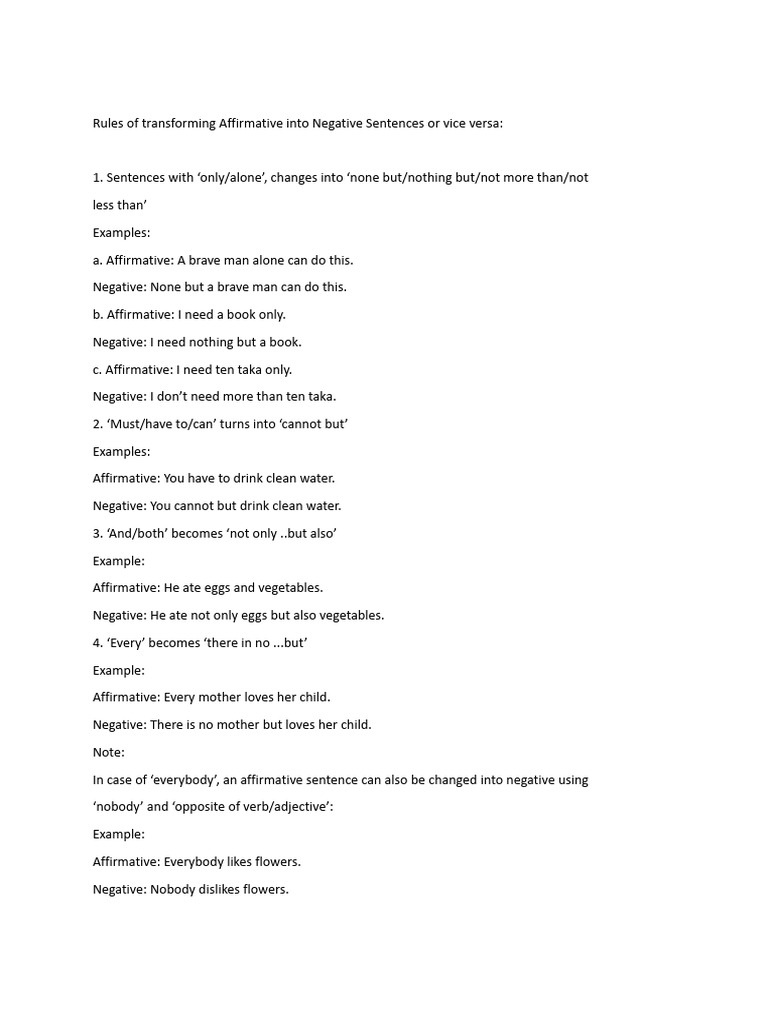 Rules of transforming Affirmative into Negative Sentences or vice versa:

1. Sentences with ‘only/alone’, changes into ‘none but/nothing but/not more than/not less than’

Examples:

a. Affirmative: A brave man alone can do this.

Negative: None but a brave man can do this.

b. Affirmative: I need a book only.

Negative: I need nothing but a book.

c. Affirmative: I need ten taka only.

Negative: I don’t need more than ten taka.

2. ‘Must/have to/can’ turns into ‘cannot but’

Examples:

Affirmative: You have to drink clean water.

Negative: You cannot but drink clean water.

3. ‘And/both’ becomes ‘not only ..but also’

Example:

Affirmative: He ate eggs and vegetables.

Negative: He ate not only eggs but also vegetables.

4. ‘Every’ becomes ‘there in no ...but’

Example:

Affirmative: Every mother loves her child.

Negative: There is no mother but loves her child.

Note:

In case of ‘everybody’, an affirmative sentence can also be changed into negative using ‘nobody’ and ‘opposite of verb/adjective’:

Example:

Affirmative: Everybody likes flowers.

Negative: Nobody dislikes flowers.